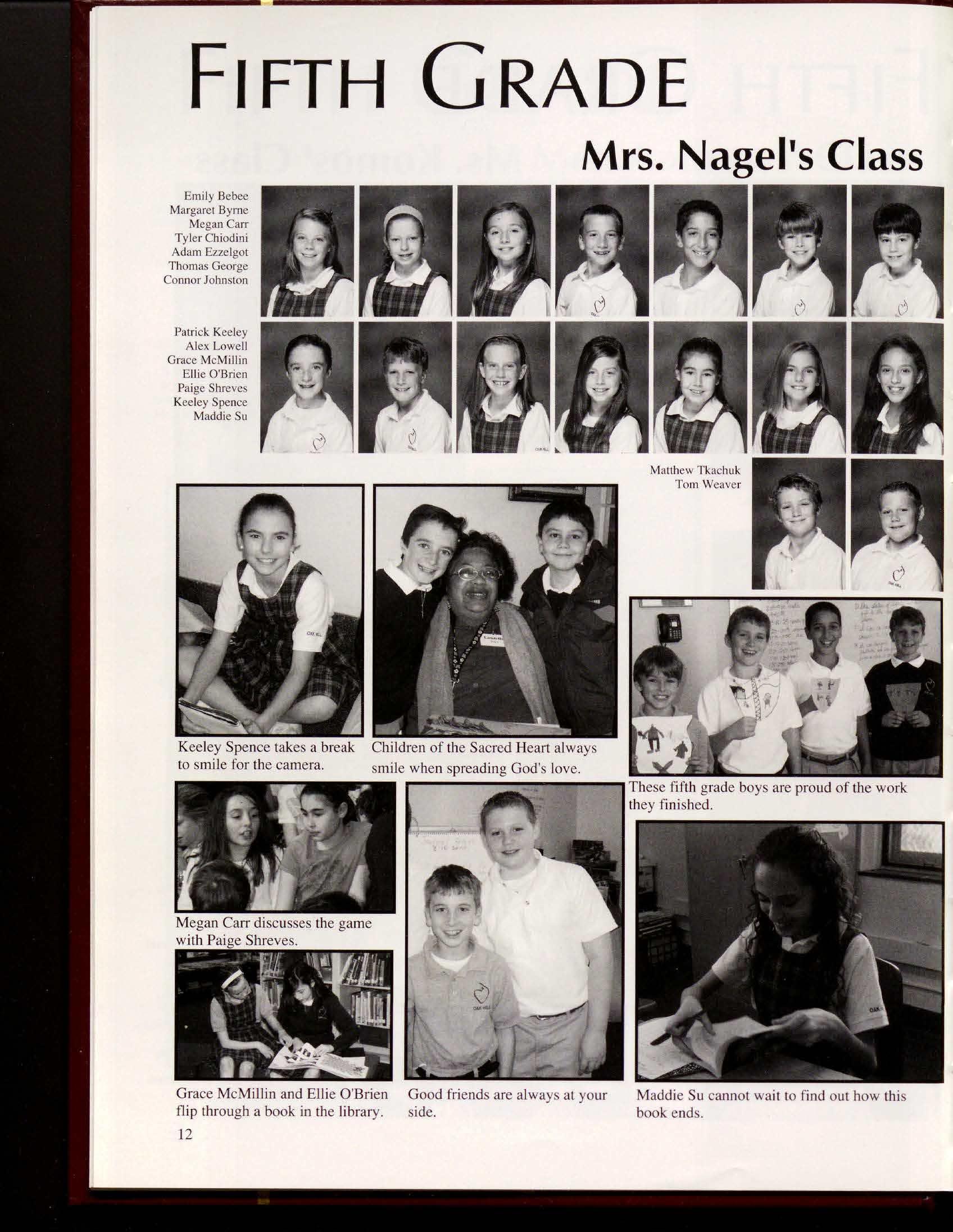 FIFTH GRADE

Mrs. Nagel's Class

Emily Bebee
Margaret Byrne
Megan Carr
Tyler Chiodini
Adam Ezzelgot
Thomas George
Connor Johnston

Patrick Keeley
Alex Lowell
Grace McMillin
Ellie O'Brien
Paige Shreves
Keeley Spence
Maddie Su

Matthew Tkachuk
Tom Weaver

Keeley Spence takes a break to smile for the camera.

Children of the Sacred Heart always smile when spreading God's love.

These fifth grade boys are proud of the work they finished.

Megan Carr discusses the game with Paige Shreves.

Grace McMillin and Ellie O'Brien flip through a book in the library.

Good friends are always at your side.

Maddie Su cannot wait to find out how this book ends.

12